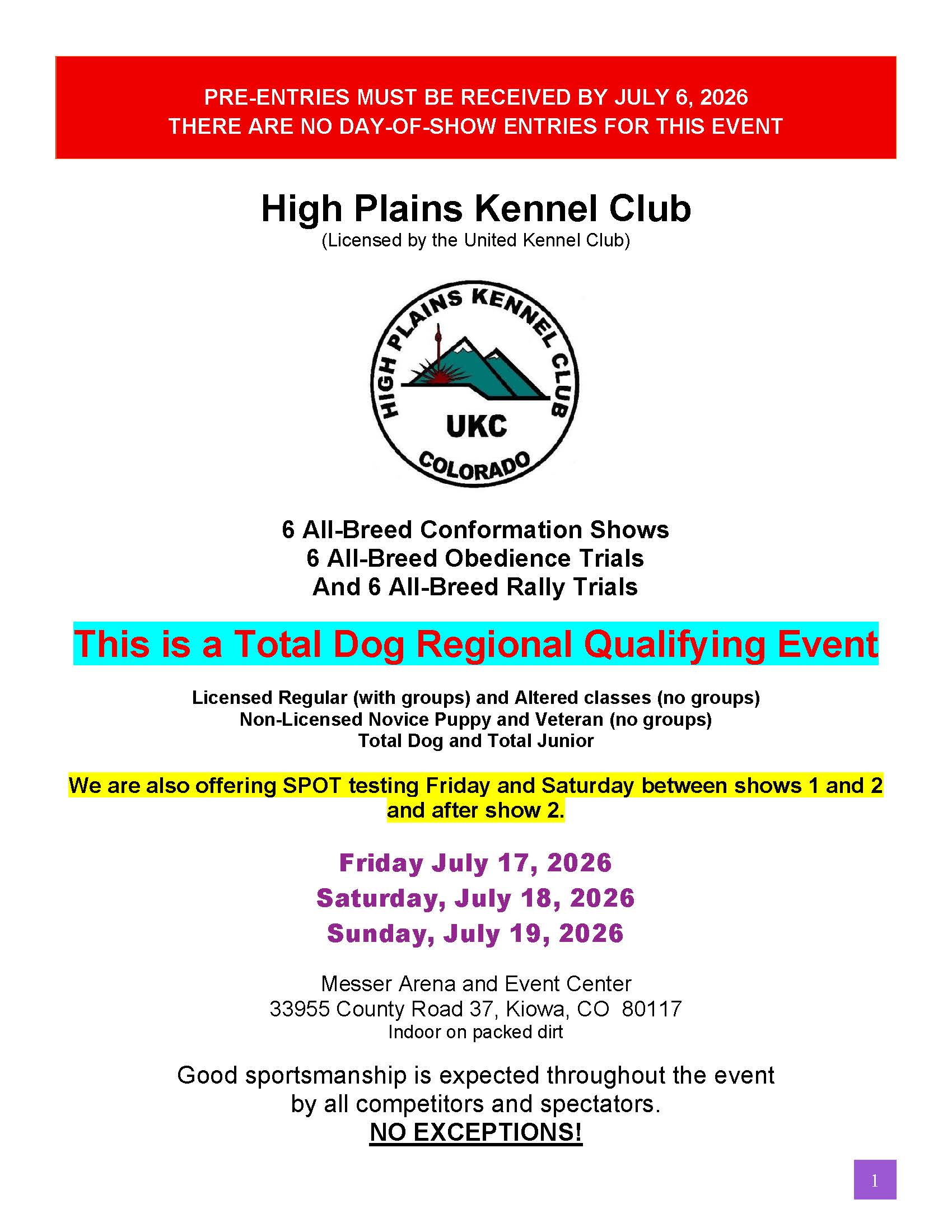 PRE-ENTRIES MUST BE RECEIVED BY JULY 6, 2026
THERE ARE NO DAY-OF-SHOW ENTRIES FOR THIS EVENT

High Plains Kennel Club
(Licensed by the United Kennel Club)

HIGH PLAINS KENNEL CLUB
UKC
COLORADO

6 All-Breed Conformation Shows
6 All-Breed Obedience Trials
And 6 All-Breed Rally Trials

This is a Total Dog Regional Qualifying Event

Licensed Regular (with groups) and Altered classes (no groups)
Non-Licensed Novice Puppy and Veteran (no groups)
Total Dog and Total Junior

We are also offering SPOT testing Friday and Saturday between shows 1 and 2 and after show 2.

Friday July 17, 2026
Saturday, July 18, 2026
Sunday, July 19, 2026

Messer Arena and Event Center
33955 County Road 37, Kiowa, CO 80117
Indoor on packed dirt

Good sportsmanship is expected throughout the event by all competitors and spectators.
NO EXCEPTIONS!

1